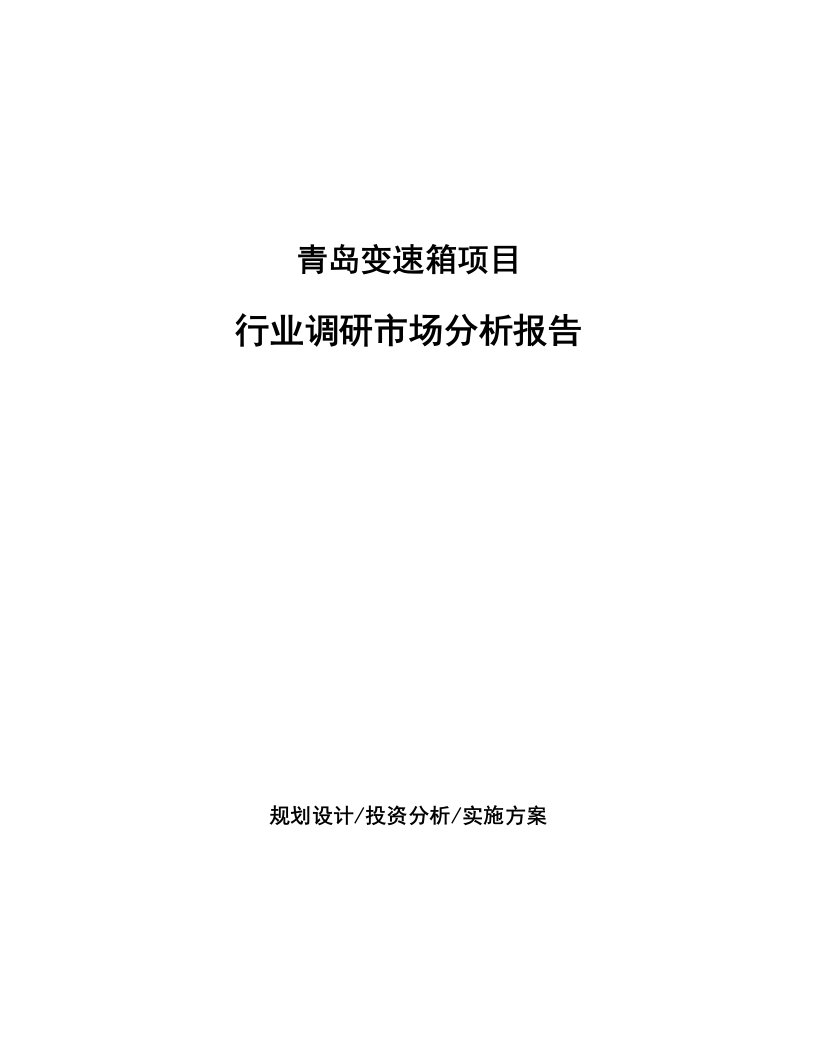 青岛变速箱项目

行业调研市场分析报告

规划设计/投资分析/实施方案